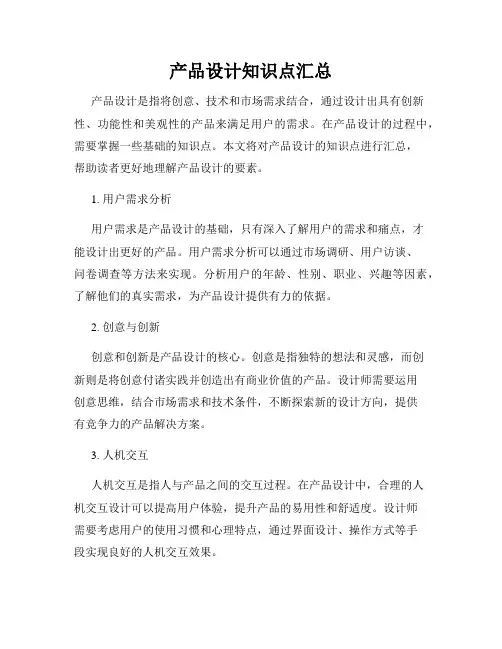 产品设计知识点汇总

产品设计是指将创意、技术和市场需求结合，通过设计出具有创新性、功能性和美观性的产品来满足用户的需求。在产品设计的过程中，需要掌握一些基础的知识点。本文将对产品设计的知识点进行汇总，帮助读者更好地理解产品设计的要素。

1. 用户需求分析

用户需求是产品设计的基础，只有深入了解用户的需求和痛点，才能设计出更好的产品。用户需求分析可以通过市场调研、用户访谈、问卷调查等方法来实现。分析用户的年龄、性别、职业、兴趣等因素，了解他们的真实需求，为产品设计提供有力的依据。

2. 创意与创新

创意和创新是产品设计的核心。创意是指独特的想法和灵感，而创新则是将创意付诸实践并创造出有商业价值的产品。设计师需要运用创意思维，结合市场需求和技术条件，不断探索新的设计方向，提供有竞争力的产品解决方案。

3. 人机交互

人机交互是指人与产品之间的交互过程。在产品设计中，合理的人机交互设计可以提高用户体验，提升产品的易用性和舒适度。设计师需要考虑用户的使用习惯和心理特点，通过界面设计、操作方式等手段实现良好的人机交互效果。